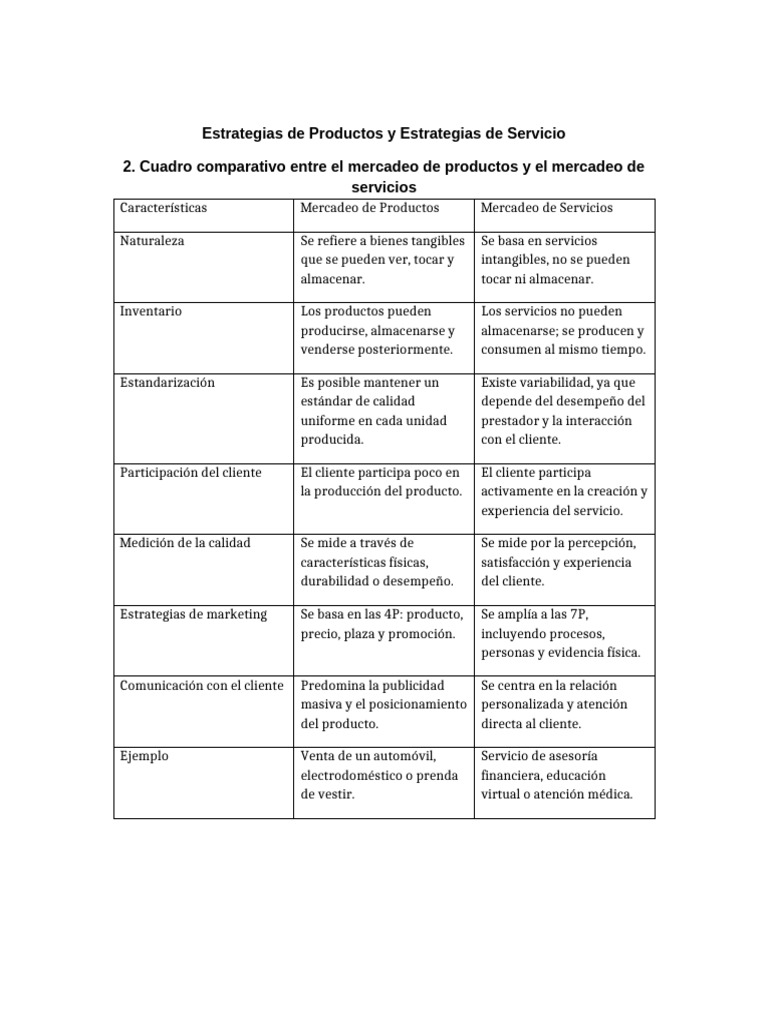 Estrategias de Productos y Estrategias de Servicio

2. Cuadro comparativo entre el mercadeo de productos y el mercadeo de servicios

| Características | Mercadeo de Productos | Mercadeo de Servicios |
|---|---|---|
| Naturaleza | Se refiere a bienes tangibles que se pueden ver, tocar y almacenar. | Se basa en servicios intangibles, no se pueden tocar ni almacenar. |
| Inventario | Los productos pueden producirse, almacenarse y venderse posteriormente. | Los servicios no pueden almacenarse; se producen y consumen al mismo tiempo. |
| Estandarización | Es posible mantener un estándar de calidad uniforme en cada unidad producida. | Existe variabilidad, ya que depende del desempeño del prestador y la interacción con el cliente. |
| Participación del cliente | El cliente participa poco en la producción del producto. | El cliente participa activamente en la creación y experiencia del servicio. |
| Medición de la calidad | Se mide a través de características físicas, durabilidad o desempeño. | Se mide por la percepción, satisfacción y experiencia del cliente. |
| Estrategias de marketing | Se basa en las 4P: producto, precio, plaza y promoción. | Se amplía a las 7P, incluyendo procesos, personas y evidencia física. |
| Comunicación con el cliente | Predomina la publicidad masiva y el posicionamiento del producto. | Se centra en la relación personalizada y atención directa al cliente. |
| Ejemplo | Venta de un automóvil, electrodoméstico o prenda de vestir. | Servicio de asesoría financiera, educación virtual o atención médica. |